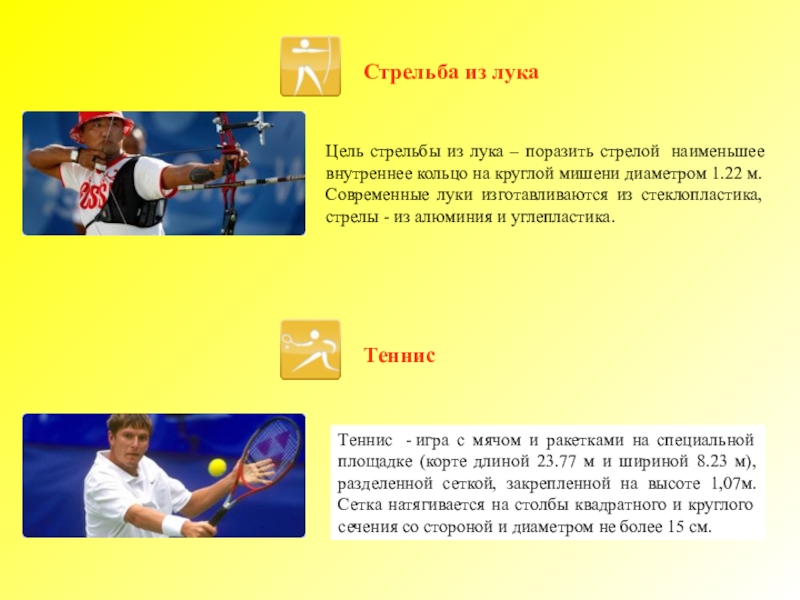 Стрельба из лука

Цель стрельбы из лука – поразить стрелой наименьшее внутреннее кольцо на круглой мишени диаметром 1.22 м. Современные луки изготавливаются из стеклопластика, стрелы - из алюминия и углепластика.

Теннис

Теннис - игра с мячом и ракетками на специальной площадке (корте длиной 23.77 м и шириной 8.23 м), разделенной сеткой, закрепленной на высоте 1,07м. Сетка натягивается на столбы квадратного и круглого сечения со стороной и диаметром не более 15 см.